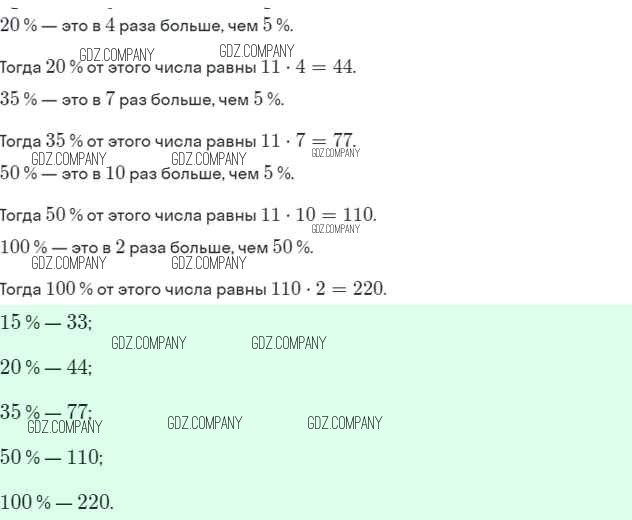 20 % — это в 4 раза больше, чем 5 %.

Тогда 20 % от этого числа равны $11 \cdot 4 = 44$.

35 % — это в 7 раз больше, чем 5 %.

Тогда 35 % от этого числа равны $11 \cdot 7 = 77$.

50 % — это в 10 раз больше, чем 5 %.

Тогда 50 % от этого числа равны $11 \cdot 10 = 110$.

100 % — это в 2 раза больше, чем 50 %.

Тогда 100 % от этого числа равны $110 \cdot 2 = 220$.

15 % — 33;

20 % — 44;

35 % — 77;

50 % — 110;

100 % — 220.

GDZ.COMPANY